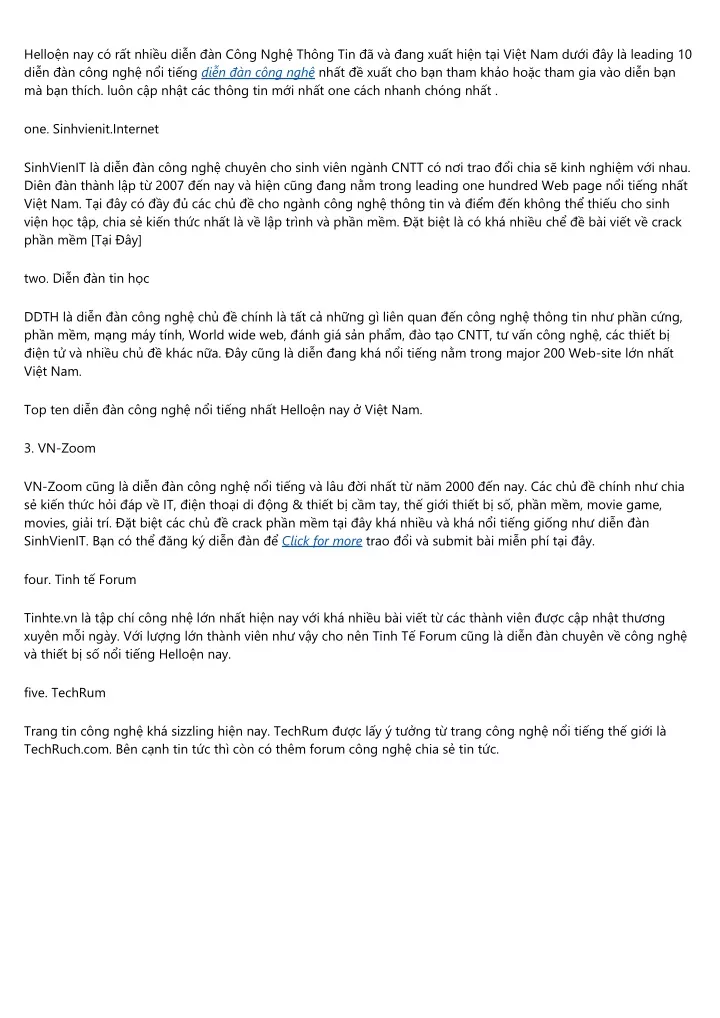 Helloện nay có rất nhiều diễn đàn Công Nghệ Thông Tin đã và đang xuất hiện tại Việt Nam dưới đây là leading 10 diễn đàn công nghệ nổi tiếng diễn đàn công nghệ nhất đề xuất cho bạn tham khảo hoặc tham gia vào diễn bạn mà bạn thích. luôn cập nhật các thông tin mới nhất one cách nhanh chóng nhất .

one. Sinhvienit.Internet

SinhVienIT là diễn đàn công nghệ chuyên cho sinh viên ngành CNTT có nơi trao đổi chia sẽ kinh nghiệm với nhau. Diên đàn thành lập từ 2007 đến nay và hiện cũng đang nằm trong leading one hundred Web page nổi tiếng nhất Việt Nam. Tại đây có đầy đủ các chủ đề cho ngành công nghệ thông tin và điểm đến không thể thiếu cho sinh viện học tập, chia sẻ kiến thức nhất là về lập trình và phần mềm. Đặt biệt là có khá nhiều chể đề bài viết về crack phần mềm [Tại Đây]

two. Diễn đàn tin học

DDTH là diễn đàn công nghệ chủ đề chính là tất cả những gì liên quan đến công nghệ thông tin như phần cứng, phần mềm, mạng máy tính, World wide web, đánh giá sản phẩm, đào tạo CNTT, tư vấn công nghệ, các thiết bị điện tử và nhiều chủ đề khác nữa. Đây cũng là diễn đang khá nổi tiếng nằm trong major 200 Web-site lớn nhất Việt Nam.

Top ten diễn đàn công nghệ nổi tiếng nhất Helloện nay ở Việt Nam.

3. VN-Zoom

VN-Zoom cũng là diễn đàn công nghệ nổi tiếng và lâu đời nhất từ năm 2000 đến nay. Các chủ đề chính như chia sẻ kiến thức hỏi đáp về IT, điện thoại di động & thiết bị cầm tay, thế giới thiết bị số, phần mềm, movie game, movies, giải trí. Đặt biệt các chủ đề crack phần mềm tại đây khá nhiều và khá nổi tiếng giống như diễn đàn SinhVienIT. Bạn có thể đăng ký diễn đàn để Click for more trao đổi và submit bài miễn phí tại đây.

four. Tinh tế Forum

Tinhte.vn là tập chí công nhệ lớn nhất hiện nay với khá nhiều bài viết từ các thành viên được cập nhật thương xuyên mỗi ngày. Với lượng lớn thành viên như vậy cho nên Tinh Tế Forum cũng là diễn đàn chuyên về công nghệ và thiết bị số nổi tiếng Helloện nay.

five. TechRum

Trang tin công nghệ khá sizzling hiện nay. TechRum được lấy ý tưởng từ trang công nghệ nổi tiếng thế giới là TechRuch.com. Bên cạnh tin tức thì còn có thêm forum công nghệ chia sẻ tin tức.